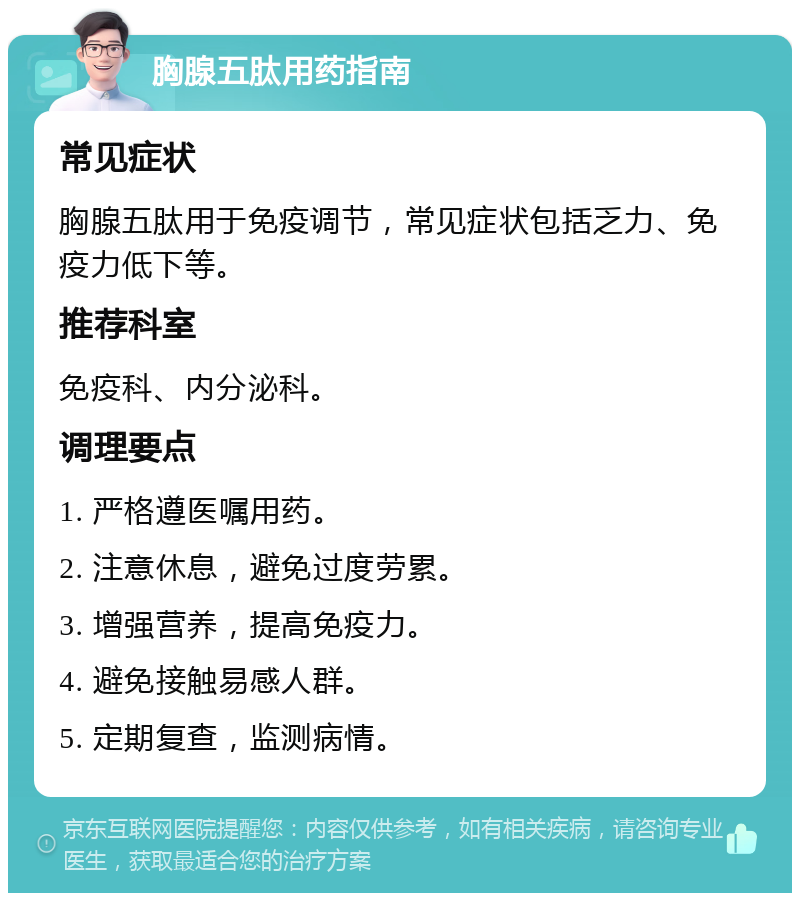 胸腺五肽用药指南

常见症状

胸腺五肽用于免疫调节，常见症状包括乏力、免疫力低下等。

推荐科室

免疫科、内分泌科。

调理要点

1. 严格遵医嘱用药。

2. 注意休息，避免过度劳累。

3. 增强营养，提高免疫力。

4. 避免接触易感人群。

5. 定期复查，监测病情。

京东互联网医院提醒您：内容仅供参考，如有相关疾病，请咨询专业医生，获取最适合您的治疗方案